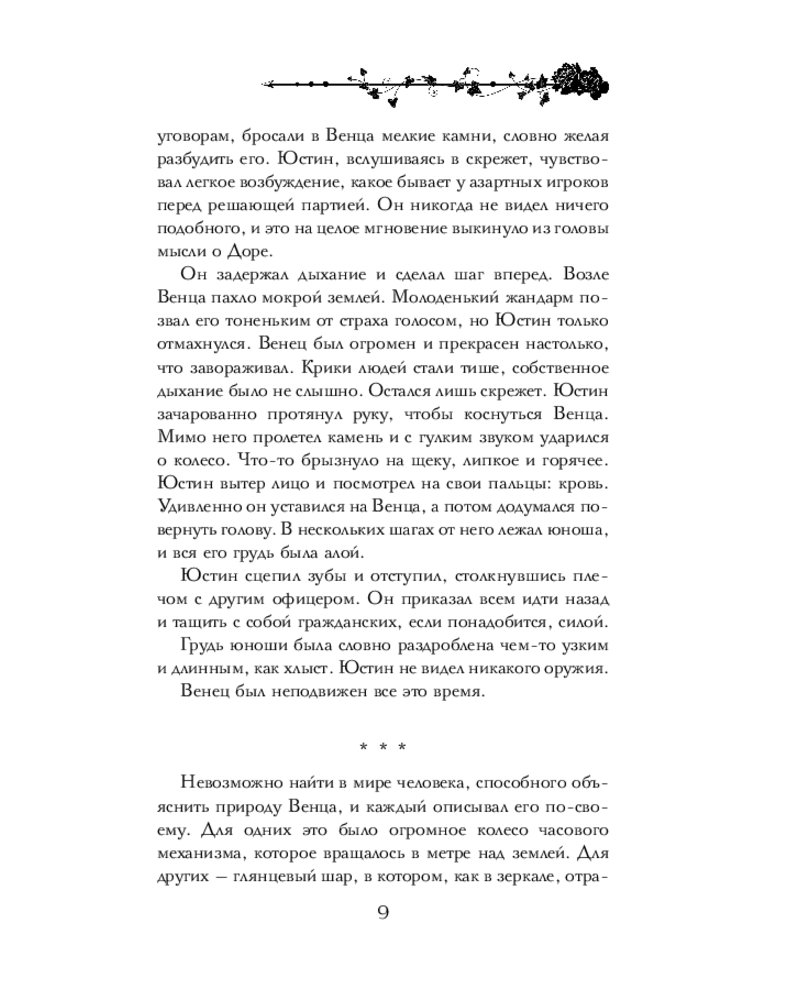 уговорам, бросали в Венца мелкие камни, словно желая разбудить его. Юстин, вслушиваясь в скрежет, чувствовал легкое возбуждение, какое бывает у азартных игроков перед решающей партией. Он никогда не видел ничего подобного, и это на целое мгновение выкинуло из головы мысли о Доре.

Он задержал дыхание и сделал шаг вперед. Возле Венца пахло мокрой землей. Молоденький жандарм позвал его тоненьким от страха голосом, но Юстин только отмахнулся. Венец был огромен и прекрасен настолько, что завораживал. Крики людей стали тише, собственное дыхание было не слышно. Остался лишь скрежет. Юстин зачарованно протянул руку, чтобы коснуться Венца. Мимо него пролетел камень и с гулким звуком ударился о колесо. Что-то брызнуло на щеку, липкое и горячее. Юстин вытер лицо и посмотрел на свои пальцы: кровь. Удивленно он уставился на Венца, а потом додумался повернуть голову. В нескольких шагах от него лежал юноша, и вся его грудь была алой.

Юстин сцепил зубы и отступил, столкнувшись плечом с другим офицером. Он приказал всем идти назад и тащить с собой гражданских, если понадобится, силой.

Грудь юноши была словно раздроблена чем-то узким и длинным, как хлыст. Юстин не видел никакого оружия.

Венец был неподвижен все это время.

* * *

Невозможно найти в мире человека, способного объяснить природу Венца, и каждый описывал его по-своему. Для одних это было огромное колесо часового механизма, которое вращалось в метре над землей. Для других — глянцевый шар, в котором, как в зеркале, отра-

9